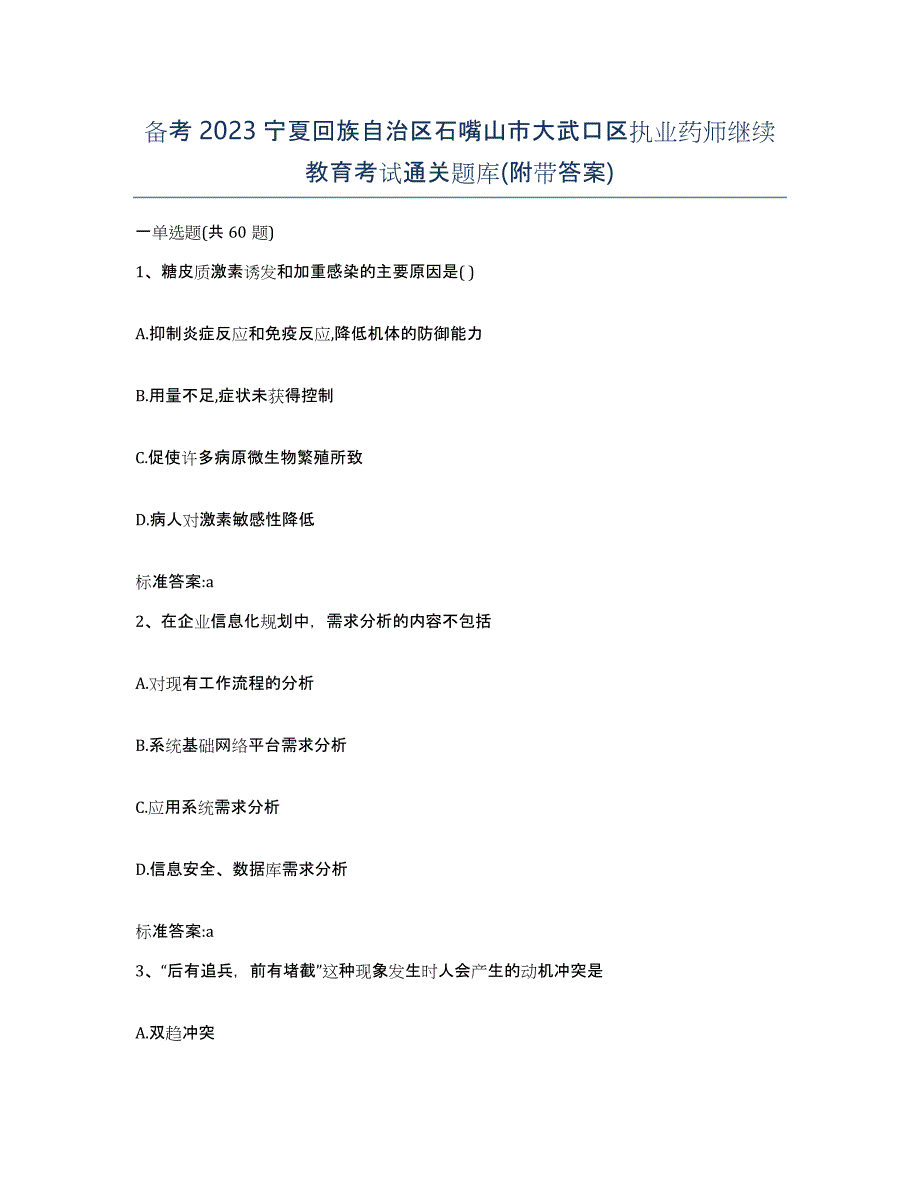 备考 2023 宁夏回族自治区石嘴山市大武口区执业药师继续教育考试通关题库(附带答案)

一单选题(共 60 题)

1、糖皮质激素诱发和加重感染的主要原因是( )

A.抑制炎症反应和免疫反应,降低机体的防御能力

B.用量不足,症状未获得控制

C.促使许多病原微生物繁殖所致

D.病人对激素敏感性降低

标准答案:a

2、在企业信息化规划中，需求分析的内容不包括

A.对现有工作流程的分析

B.系统基础网络平台需求分析

C.应用系统需求分析

D.信息安全、数据库需求分析

标准答案:a

3、“后有追兵，前有堵截”这种现象发生时人会产生的动机冲突是

A.双趋冲突